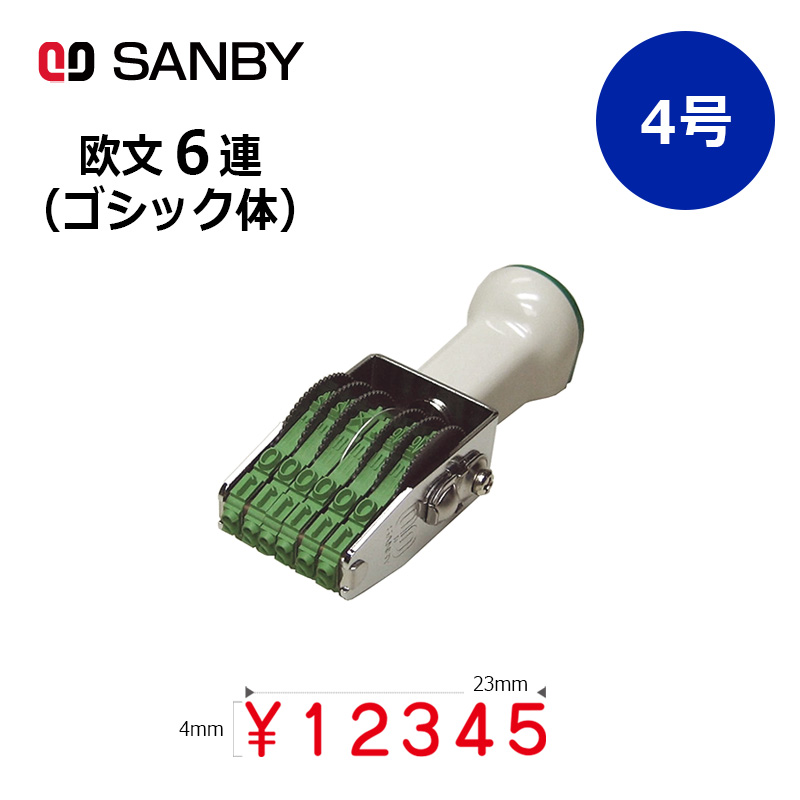 SANBY

4号

欧文 6 連
(ゴシック体)

23mm

4mm ¥12345